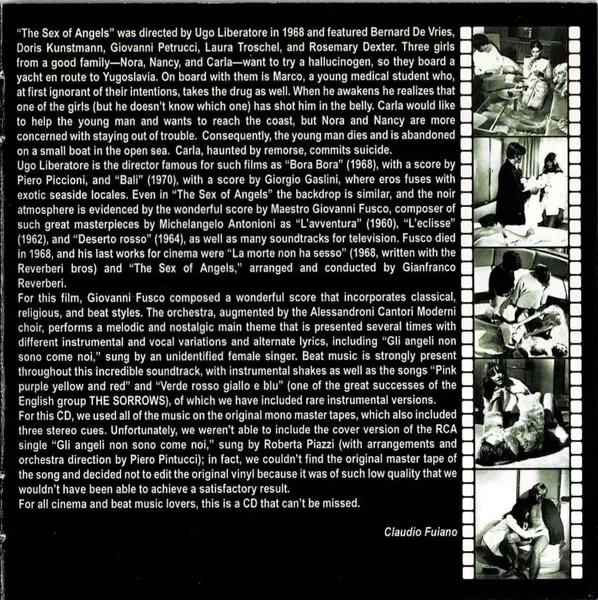 "The Sex of Angels" was directed by Ugo Liberatore in 1968 and featured Bernard De Vries, Doris Kunstmann, Giovanni Petrucci, Laura Troschel, and Rosemary Dexter. Three girls from a good family—Nora, Nancy, and Carla—want to try a hallucinogen, so they board a yacht en route to Yugoslavia. On board with them is Marco, a young medical student who, at first ignorant of their intentions, takes the drug as well. When he awakens he realizes that one of the girls (but he doesn't know which one) has shot him in the belly. Carla would like to help the young man and wants to reach the coast, but Nora and Nancy are more concerned with staying out of trouble. Consequently, the young man dies and is abandoned on a small boat in the open sea. Carla, haunted by remorse, commits suicide.
Ugo Liberatore is the director famous for such films as "Bora Bora" (1968), with a score by Piero Piccioni, and "Bali" (1970), with a score by Giorgio Gaslini, where eros fuses with exotic seaside locales. Even in "The Sex of Angels" the backdrop is similar, and the noir atmosphere is evidenced by the wonderful score by Maestro Giovanni Fusco, composer of such great masterpieces by Michelangelo Antonioni as "L'avventura" (1960), "L'eclisse" (1962), and "Deserto rosso" (1964), as well as many soundtracks for television. Fusco died in 1968, and his last works for cinema were "La morte non ha sesso" (1968, written with the Reverberi bros) and "The Sex of Angels," arranged and conducted by Gianfranco Reverberi.
For this film, Giovanni Fusco composed a wonderful score that incorporates classical, religious, and beat styles. The orchestra, augmented by the Alessandroni Cantori Moderni choir, performs a melodic and nostalgic main theme that is presented several times with different instrumental and vocal variations and alternate lyrics, including "Gli angeli non sono come noi," sung by an unidentified female singer. Beat music is strongly present throughout this incredible soundtrack, with instrumental shakes as well as the songs "Pink purple yellow and red" and "Verde rosso giallo e blu" (one of the great successes of the English group THE SORROWS), of which we have included rare instrumental versions.
For this CD, we used all of the music on the original mono master tapes, which also included three stereo cues. Unfortunately, we weren't able to include the cover version of the RCA single "Gli angeli non sono come noi," sung by Roberta Piazzi (with arrangements and orchestra direction by Piero Pintucci); in fact, we couldn't find the original master tape of the song and decided not to edit the original vinyl because it was of such low quality that we wouldn't have been able to achieve a satisfactory result.
For all cinema and beat music lovers, this is a CD that can't be missed.

Claudio Fuiano